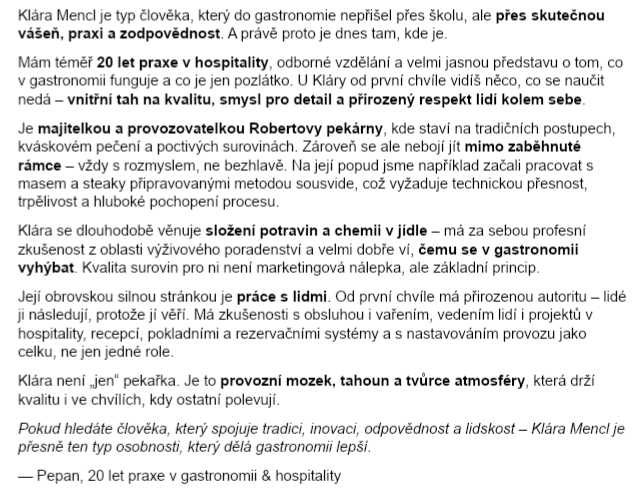 Klára Mencl je typ člověka, který do gastronomie nepřišel přes školu, ale přes skutečnou vášeň, praxi a zodpovědnost. A právě proto je dnes tam, kde je.

Mám téměř 20 let praxe v hospitality, odborné vzdělání a velmi jasnou představu o tom, co v gastronomii funguje a co je jen pozlátko. U Kláry od první chvíle vidíš něco, co se naučit nedá – vnitřní tah na kvalitu, smysl pro detail a přirozený respekt lidí kolem sebe.

Je majitelkou a provozovatelkou Robertovy pekárny, kde staví na tradičních postupech, kváskovém pečení a poctivých surovinách. Zároveň se ale nebojí jít mimo zaběhnuté rámce – vždy s rozmyslem, ne bezhlavě. Na její popud jsme například začali pracovat s masem a steaky připravovanými metodou sousvide, což vyžaduje technickou přesnost, trpělivost a hluboké pochopení procesu.

Klára se dlouhodobě věnuje složení potravin a chemii v jídle – má za sebou profesní zkušenost z oblasti výživového poradenství a velmi dobře ví, čemu se v gastronomii vyhýbat. Kvalita surovin pro ni není marketingová nálepka, ale základní princip.

Její obrovskou silnou stránkou je práce s lidmi. Od první chvíle má přirozenou autoritu – lidé ji následují, protože jí věří. Má zkušenosti s obsluhou i vařením, vedením lidí i projektů v hospitality, recepcí, pokladními a rezervačními systémy a s nastavováním provozu jako celku, ne jen jedné role.

Klára není „jen“ pekařka. Je to provozní mozek, tahoun a tvůrce atmosféry, která drží kvalitu i ve chvílích, kdy ostatní polevují.

Pokud hledáte člověka, který spojuje tradici, inovaci, odpovědnost a lidskost – Klára Mencl je přesně ten typ osobnosti, který dělá gastronomii lepší.

— Pepan, 20 let praxe v gastronomii & hospitality